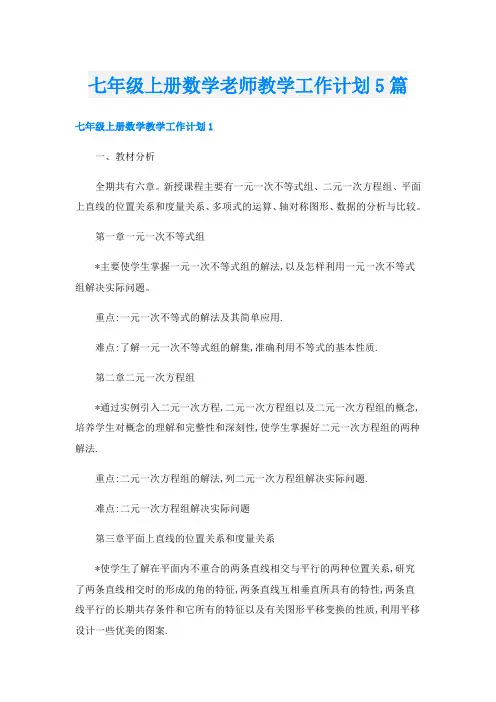 七年级上册数学老师教学工作计划5篇

七年级上册数学教学工作计划1

一、教材分析

全期共有六章。新授课程主要有一元一次不等式组、二元一次方程组、平面上直线的位置关系和度量关系、多项式的运算、轴对称图形、数据的分析与比较。

第一章一元一次不等式组

*主要使学生掌握一元一次不等式组的解法,以及怎样利用一元一次不等式组解决实际问题。

重点:一元一次不等式的解法及其简单应用.

难点:了解一元一次不等式组的解集,准确利用不等式的基本性质.

第二章二元一次方程组

*通过实例引入二元一次方程,二元一次方程组以及二元一次方程组的概念,培养学生对概念的理解和完整性和深刻性,使学生掌握好二元一次方程组的两种解法.

重点:二元一次方程组的解法,列二元一次方程组解决实际问题.

难点:二元一次方程组解决实际问题

第三章平面上直线的位置关系和度量关系

*使学生了解在平面内不重合的两条直线相交与平行的两种位置关系,研究了两条直线相交时的形成的角的特征,两条直线互相垂直所具有的特性,两条直线平行的长期共存条件和它所有的特征以及有关图形平移变换的性质,利用平移设计一些优美的图案.